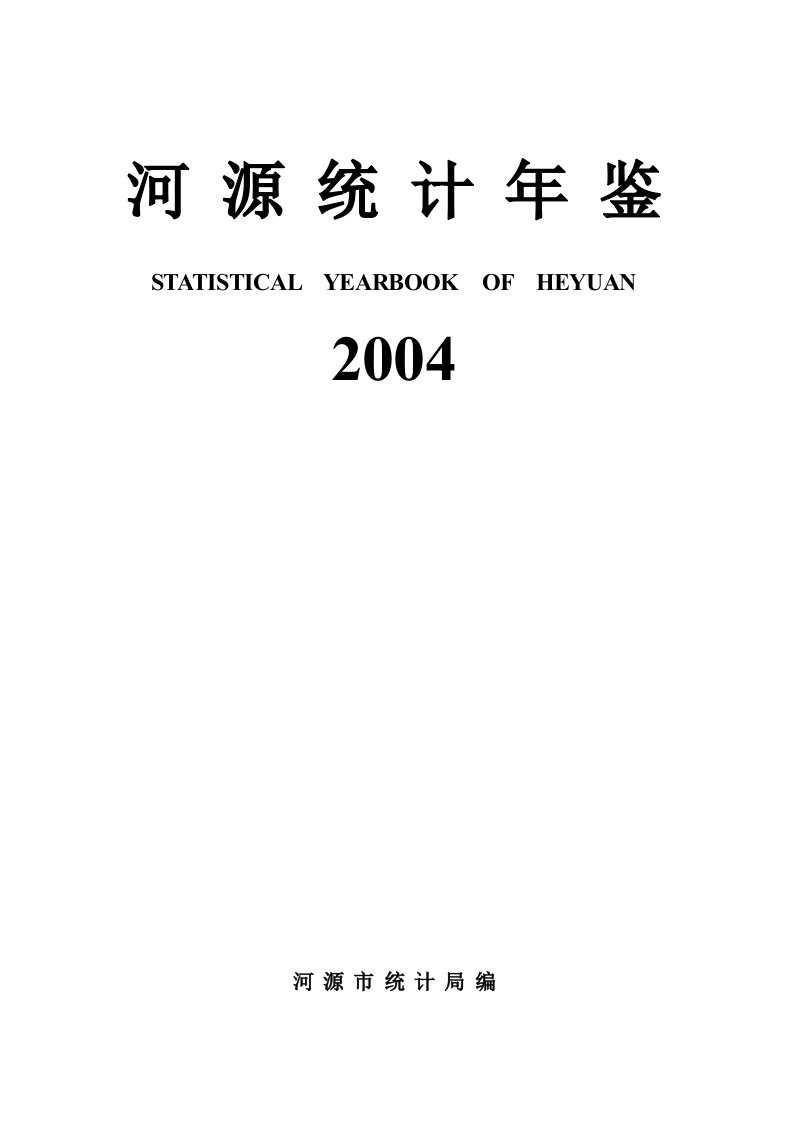 河源统计年鉴

STATISTICAL YEARBOOK OF HEYUAN

2004

河源市统计局编